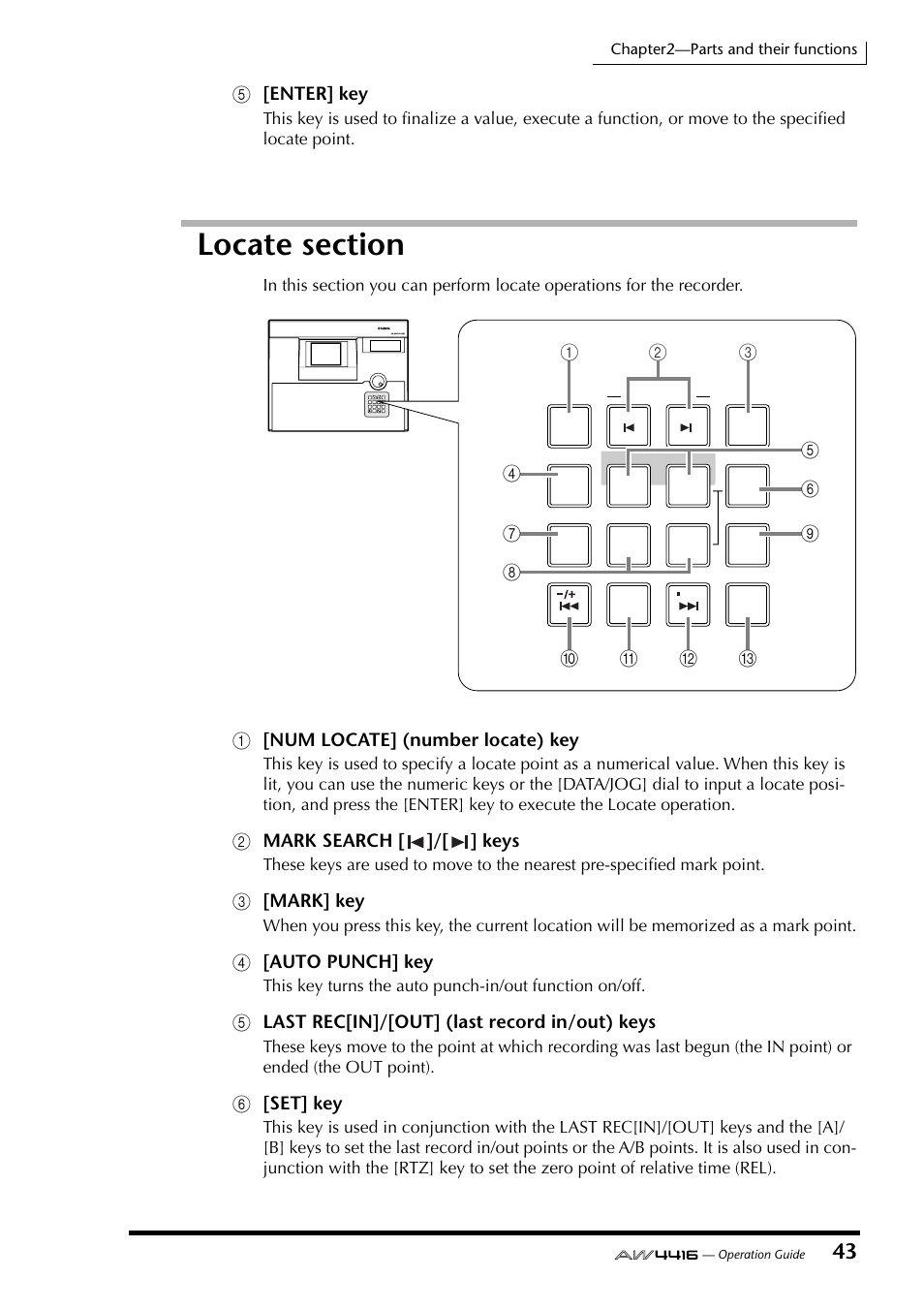 Chapter2—Parts and their functions

⑤ [ENTER] key

This key is used to finalize a value, execute a function, or move to the specified locate point.

Locate section

In this section you can perform locate operations for the recorder.

① ② ③
⑤
④ ⑥
⑦ ⑨
⑧
−/+
⑩ ⑪ ⑫ ⑬

① [NUM LOCATE] (number locate) key

This key is used to specify a locate point as a numerical value. When this key is lit, you can use the numeric keys or the [DATA/JOG] dial to input a locate position, and press the [ENTER] key to execute the Locate operation.

② MARK SEARCH [⏮]/[⏭] keys

These keys are used to move to the nearest pre-specified mark point.

③ [MARK] key

When you press this key, the current location will be memorized as a mark point.

④ [AUTO PUNCH] key

This key turns the auto punch-in/out function on/off.

⑤ LAST REC[IN]/[OUT] (last record in/out) keys

These keys move to the point at which recording was last begun (the IN point) or ended (the OUT point).

⑥ [SET] key

This key is used in conjunction with the LAST REC[IN]/[OUT] keys and the [A]/[B] keys to set the last record in/out points or the A/B points. It is also used in conjunction with the [RTZ] key to set the zero point of relative time (REL).

AW4416 — Operation Guide 43